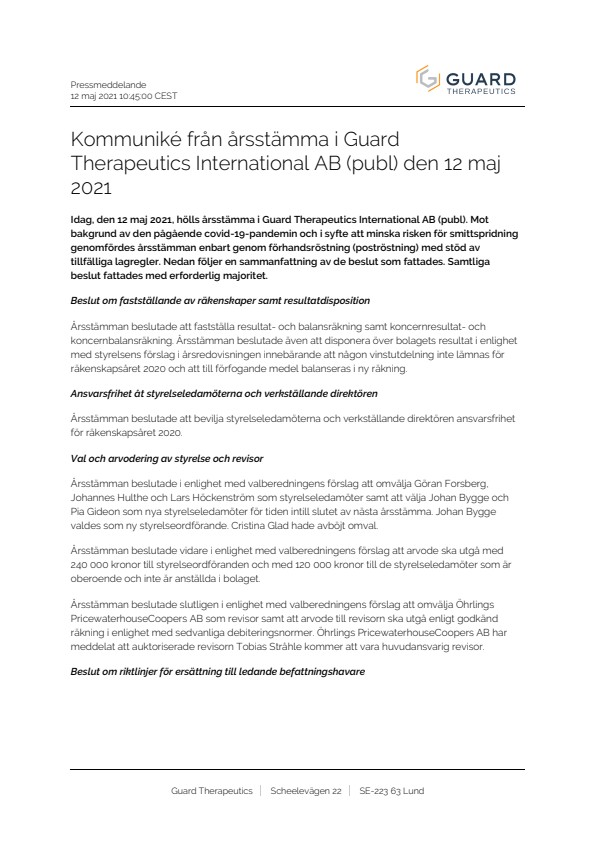 Pressmeddelande
12 maj 2021 10:45:00 CEST

GUARD
THERAPEUTICS

Kommuniké från årsstämma i Guard Therapeutics International AB (publ) den 12 maj 2021

Idag, den 12 maj 2021, hölls årsstämma i Guard Therapeutics International AB (publ). Mot bakgrund av den pågående covid-19-pandemin och i syfte att minska risken för smittspridning genomfördes årsstämman enbart genom förhandsröstning (poströstning) med stöd av tillfälliga lagregler. Nedan följer en sammanfattning av de beslut som fattades. Samtliga beslut fattades med erforderlig majoritet.

Beslut om fastställande av räkenskaper samt resultatdisposition

Årsstämman beslutade att fastställa resultat- och balansräkning samt koncernresultat- och koncernbalansräkning. Årsstämman beslutade även att disponera över bolagets resultat i enlighet med styrelsens förslag i årsredovisningen innebärande att någon vinstutdelning inte lämnas för räkenskapsåret 2020 och att till förfogande medel balanseras i ny räkning.

Ansvarsfrihet åt styrelseledamöterna och verkställande direktören

Årsstämman beslutade att bevilja styrelseledamöterna och verkställande direktören ansvarsfrihet för räkenskapsåret 2020.

Val och arvodering av styrelse och revisor

Årsstämman beslutade i enlighet med valberedningens förslag att omvälja Göran Forsberg, Johannes Hulthe och Lars Höckenström som styrelseledamöter samt att välja Johan Bygge och Pia Gideon som nya styrelseledamöter för tiden intill slutet av nästa årsstämma. Johan Bygge valdes som ny styrelseordförande. Cristina Glad hade avböjt omval.

Årsstämman beslutade vidare i enlighet med valberedningens förslag att arvode ska utgå med 240 000 kronor till styrelseordföranden och med 120 000 kronor till de styrelseledamöter som är oberoende och inte är anställda i bolaget.

Årsstämman beslutade slutligen i enlighet med valberedningens förslag att omvälja Öhrlings PricewaterhouseCoopers AB som revisor samt att arvode till revisorn ska utgå enligt godkänd räkning i enlighet med sedvanliga debiteringsnormer. Öhrlings PricewaterhouseCoopers AB har meddelat att auktoriserade revisorn Tobias Stråhle kommer att vara huvudansvarig revisor.

Beslut om riktlinjer för ersättning till ledande befattningshavare

Guard Therapeutics | Scheelevägen 22 | SE-223 63 Lund